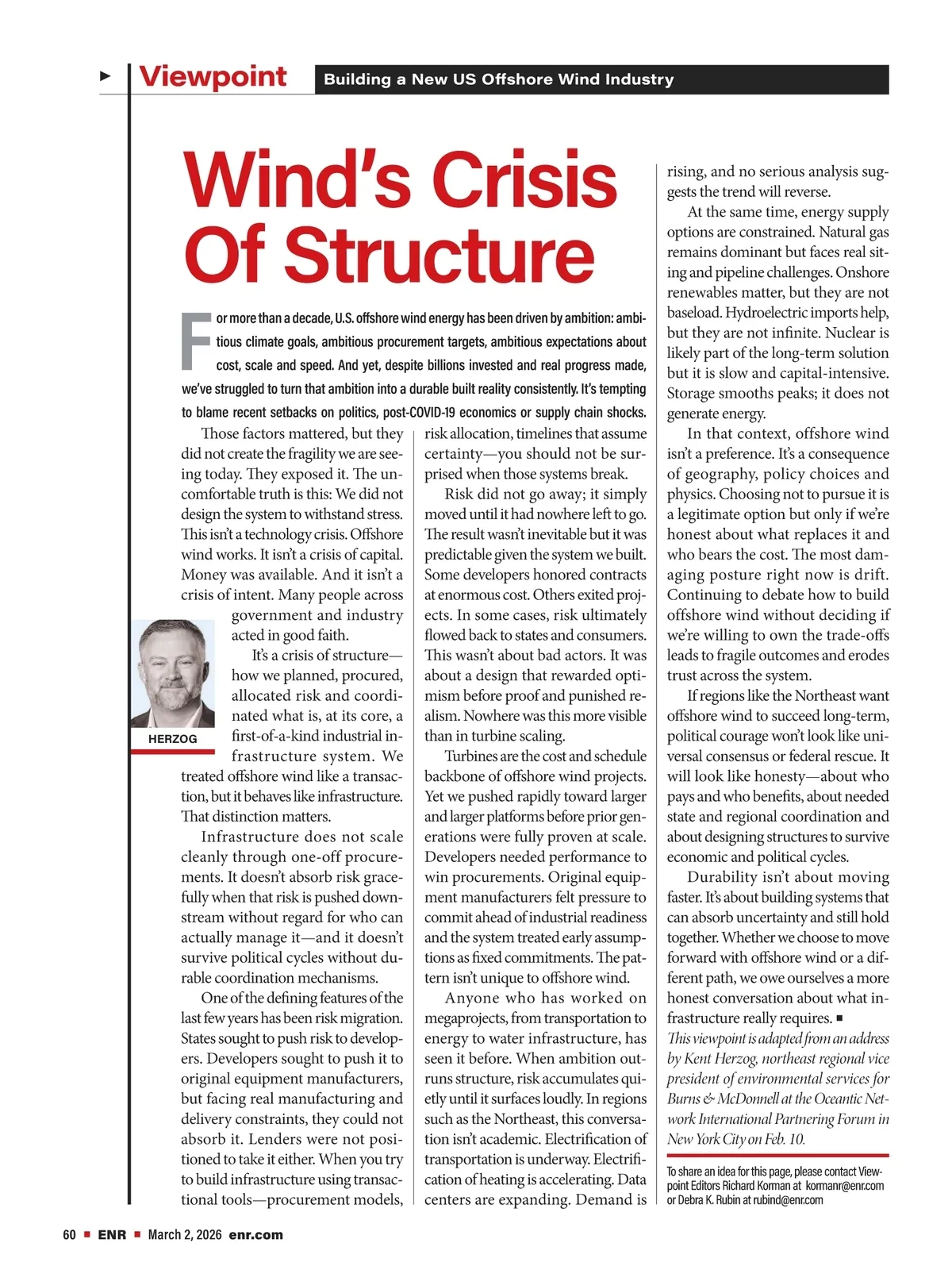 Viewpoint Building a New US Offshore Wind Industry

Wind's Crisis Of Structure

For more than a decade, U.S. offshore wind energy has been driven by ambition: ambitious climate goals, ambitious procurement targets, ambitious expectations about cost, scale and speed. And yet, despite billions invested and real progress made, we've struggled to turn that ambition into a durable built reality consistently. It's tempting to blame recent setbacks on politics, post-COVID-19 economics or supply chain shocks.

Those factors mattered, but they did not create the fragility we are seeing today. They exposed it. The uncomfortable truth is this: We did not design the system to withstand stress. This isn't a technology crisis. Offshore wind works. It isn't a crisis of capital. Money was available. And it isn't a crisis of intent. Many people across government and industry acted in good faith.

HERZOG

It's a crisis of structure—how we planned, procured, allocated risk and coordinated what is, at its core, a first-of-a-kind industrial infrastructure system. We treated offshore wind like a transaction, but it behaves like infrastructure. That distinction matters.

Infrastructure does not scale cleanly through one-off procurements. It doesn't absorb risk gracefully when that risk is pushed downstream without regard for who can actually manage it—and it doesn't survive political cycles without durable coordination mechanisms.

One of the defining features of the last few years has been risk migration. States sought to push risk to developers. Developers sought to push it to original equipment manufacturers, but facing real manufacturing and delivery constraints, they could not absorb it. Lenders were not positioned to take it either. When you try to build infrastructure using transactional tools—procurement models, risk allocation, timelines that assume certainty—you should not be surprised when those systems break.

Risk did not go away; it simply moved until it had nowhere left to go. The result wasn't inevitable but it was predictable given the system we built. Some developers honored contracts at enormous cost. Others exited projects. In some cases, risk ultimately flowed back to states and consumers. This wasn't about bad actors. It was about a design that rewarded optimism before proof and punished realism. Nowhere was this more visible than in turbine scaling.

Turbines are the cost and schedule backbone of offshore wind projects. Yet we pushed rapidly toward larger and larger platforms before prior generations were fully proven at scale. Developers needed performance to win procurements. Original equipment manufacturers felt pressure to commit ahead of industrial readiness and the system treated early assumptions as fixed commitments. The pattern isn't unique to offshore wind.

Anyone who has worked on megaprojects, from transportation to energy to water infrastructure, has seen it before. When ambition outruns structure, risk accumulates quietly until it surfaces loudly. In regions such as the Northeast, this conversation isn't academic. Electrification of transportation is underway. Electrification of heating is accelerating. Data centers are expanding. Demand is rising, and no serious analysis suggests the trend will reverse.

At the same time, energy supply options are constrained. Natural gas remains dominant but faces real siting and pipeline challenges. Onshore renewables matter, but they are not baseload. Hydroelectric imports help, but they are not infinite. Nuclear is likely part of the long-term solution but it is slow and capital-intensive. Storage smooths peaks; it does not generate energy.

In that context, offshore wind isn't a preference. It's a consequence of geography, policy choices and physics. Choosing not to pursue it is a legitimate option but only if we're honest about what replaces it and who bears the cost. The most damaging posture right now is drift. Continuing to debate how to build offshore wind without deciding if we're willing to own the trade-offs leads to fragile outcomes and erodes trust across the system.

If regions like the Northeast want offshore wind to succeed long-term, political courage won't look like universal consensus or federal rescue. It will look like honesty—about who pays and who benefits, about needed state and regional coordination and about designing structures to survive economic and political cycles.

Durability isn't about moving faster. It's about building systems that can absorb uncertainty and still hold together. Whether we choose to move forward with offshore wind or a different path, we owe ourselves a more honest conversation about what infrastructure really requires. ■

This viewpoint is adapted from an address by Kent Herzog, northeast regional vice president of environmental services for Burns & McDonnell at the Oceantic Network International Partnering Forum in New York City on Feb. 10.

To share an idea for this page, please contact Viewpoint Editors Richard Korman at kormanr@enr.com or Debra K. Rubin at rubind@enr.com

60 ■ ENR ■ March 2, 2026 enr.com